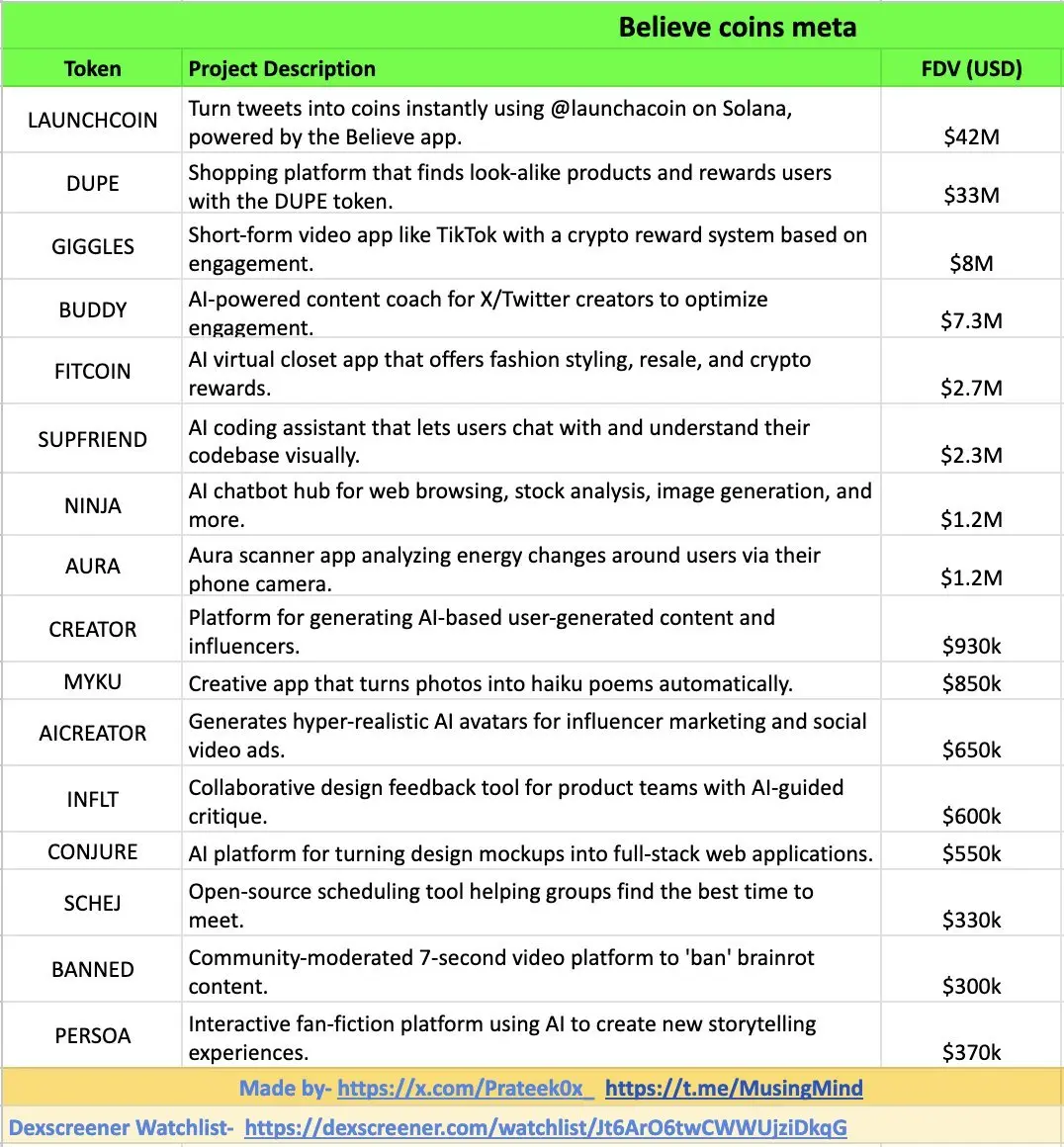 Believe coins meta

| Token | Project Description | FDV (USD) |
|---|---|---|
| LAUNCHCOIN | Turn tweets into coins instantly using @launchacoin on Solana, powered by the Believe app. | $42M |
| DUPE | Shopping platform that finds look-alike products and rewards users with the DUPE token. | $33M |
| GIGGLES | Short-form video app like TikTok with a crypto reward system based on engagement. | $8M |
| BUDDY | AI-powered content coach for X/Twitter creators to optimize engagement. | $7.3M |
| FITCOIN | AI virtual closet app that offers fashion styling, resale, and crypto rewards. | $2.7M |
| SUPFRIEND | AI coding assistant that lets users chat with and understand their codebase visually. | $2.3M |
| NINJA | AI chatbot hub for web browsing, stock analysis, image generation, and more. | $1.2M |
| AURA | Aura scanner app analyzing energy changes around users via their phone camera. | $1.2M |
| CREATOR | Platform for generating AI-based user-generated content and influencers. | $930k |
| MYKU | Creative app that turns photos into haiku poems automatically. | $850k |
| AICREATOR | Generates hyper-realistic AI avatars for influencer marketing and social video ads. | $650k |
| INFLT | Collaborative design feedback tool for product teams with AI-guided critique. | $600k |
| CONJURE | AI platform for turning design mockups into full-stack web applications. | $550k |
| SCHEJ | Open-source scheduling tool helping groups find the best time to meet. | $330k |
| BANNED | Community-moderated 7-second video platform to 'ban' brainrot content. | $300k |
| PERSOA | Interactive fan-fiction platform using AI to create new storytelling experiences. | $370k |

Made by- https://x.com/Prateek0x_ https://t.me/MusingMind

Dexscreener Watchlist- https://dexscreener.com/watchlist/Jt6ArO6twCWWUjziDkqG